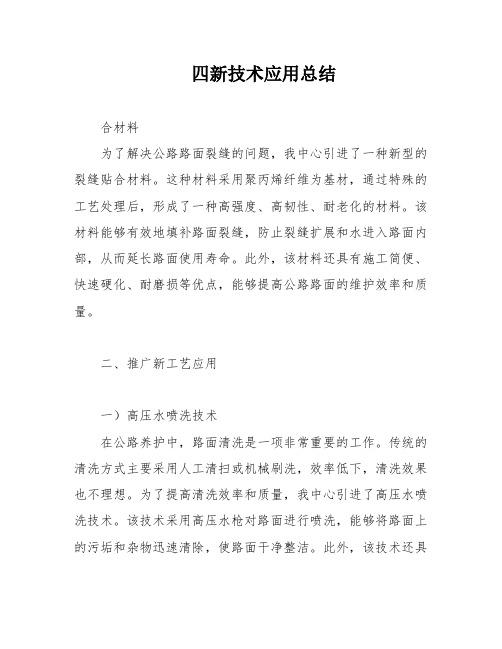 四新技术应用总结

合材料

为了解决公路路面裂缝的问题，我中心引进了一种新型的裂缝贴合材料。这种材料采用聚丙烯纤维为基材，通过特殊的工艺处理后，形成了一种高强度、高韧性、耐老化的材料。该材料能够有效地填补路面裂缝，防止裂缝扩展和水进入路面内部，从而延长路面使用寿命。此外，该材料还具有施工简便、快速硬化、耐磨损等优点，能够提高公路路面的维护效率和质量。

二、推广新工艺应用

一）高压水喷洗技术

在公路养护中，路面清洗是一项非常重要的工作。传统的清洗方式主要采用人工清扫或机械刷洗，效率低下，清洗效果也不理想。为了提高清洗效率和质量，我中心引进了高压水喷洗技术。该技术采用高压水枪对路面进行喷洗，能够将路面上的污垢和杂物迅速清除，使路面干净整洁。此外，该技术还具